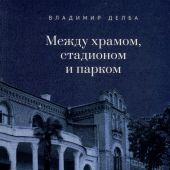 ВЛАДИМИР ДЕЛБА

Между храмом, стадионом и парком